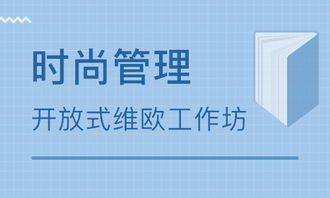 时尚管理

开放式维欧工作坊